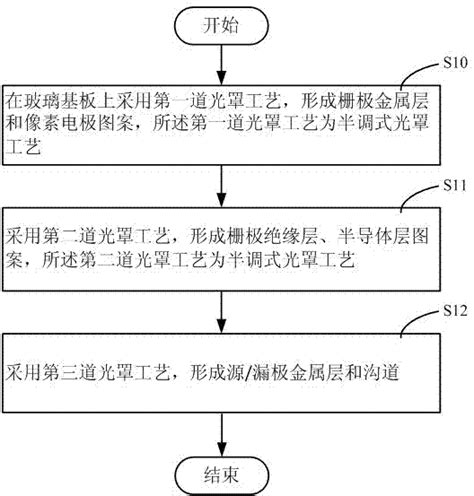 开始

S10

在玻璃基板上采用第一道光罩工艺，形成栅极金属层和像素电极图案，所述第一道光罩工艺为半调式光罩工艺

S11

采用第二道光罩工艺，形成栅极绝缘层、半导体层图案，所述第二道光罩工艺为半调式光罩工艺

S12

采用第三道光罩工艺，形成源/漏极金属层和沟道

结束